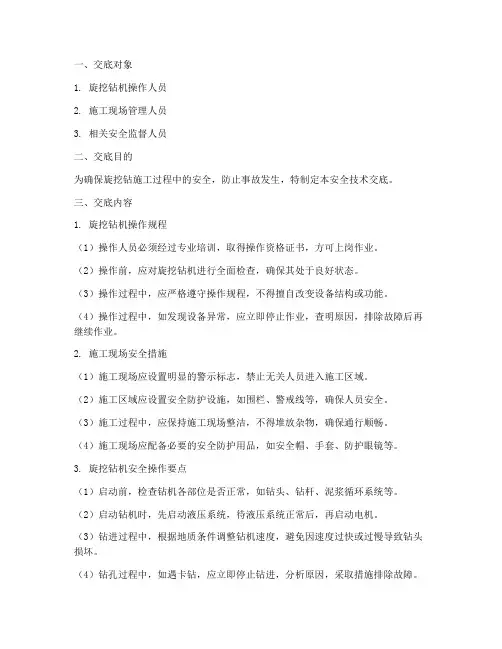 一、交底对象

1. 旋挖钻机操作人员

2. 施工现场管理人员

3. 相关安全监督人员

二、交底目的

为确保旋挖钻施工过程中的安全，防止事故发生，特制定本安全技术交底。

三、交底内容

1. 旋挖钻机操作规程

（1）操作人员必须经过专业培训，取得操作资格证书，方可上岗作业。

（2）操作前，应对旋挖钻机进行全面检查，确保其处于良好状态。

（3）操作过程中，应严格遵守操作规程，不得擅自改变设备结构或功能。

（4）操作过程中，如发现设备异常，应立即停止作业，查明原因，排除故障后再继续作业。

2. 施工现场安全措施

（1）施工现场应设置明显的警示标志，禁止无关人员进入施工区域。

（2）施工区域应设置安全防护设施，如围栏、警戒线等，确保人员安全。

（3）施工过程中，应保持施工现场整洁，不得堆放杂物，确保通行顺畅。

（4）施工现场应配备必要的安全防护用品，如安全帽、手套、防护眼镜等。

3. 旋挖钻机安全操作要点

（1）启动前，检查钻机各部位是否正常，如钻头、钻杆、泥浆循环系统等。

（2）启动钻机时，先启动液压系统，待液压系统正常后，再启动电机。

（3）钻进过程中，根据地质条件调整钻机速度，避免因速度过快或过慢导致钻头损坏。

（4）钻孔过程中，如遇卡钻，应立即停止钻进，分析原因，采取措施排除故障。